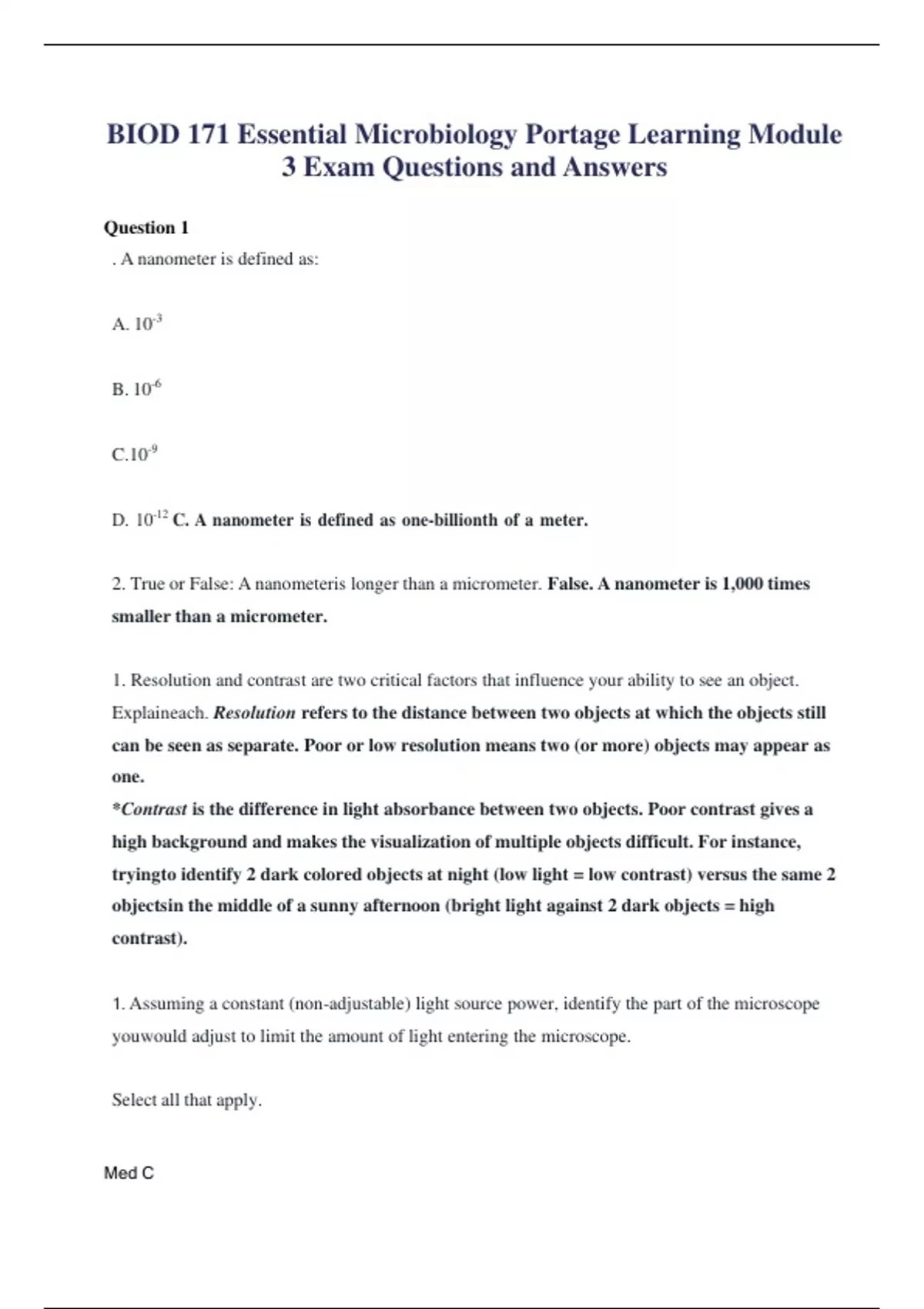 BIOD 171 Essential Microbiology Portage Learning Module 3 Exam Questions and Answers

Question 1

. A nanometer is defined as:

A. $10^{-3}$

B. $10^{-6}$

C.$10^{-9}$

D. $10^{-12}$ C. A nanometer is defined as one-billionth of a meter.

2. True or False: A nanometeris longer than a micrometer. False. A nanometer is 1,000 times smaller than a micrometer.

1. Resolution and contrast are two critical factors that influence your ability to see an object. Explaineach. Resolution refers to the distance between two objects at which the objects still can be seen as separate. Poor or low resolution means two (or more) objects may appear as one.
*Contrast is the difference in light absorbance between two objects. Poor contrast gives a high background and makes the visualization of multiple objects difficult. For instance, tryingto identify 2 dark colored objects at night (low light = low contrast) versus the same 2 objectsin the middle of a sunny afternoon (bright light against 2 dark objects = high contrast).

1. Assuming a constant (non-adjustable) light source power, identify the part of the microscope youwould adjust to limit the amount of light entering the microscope.

Select all that apply.

Med C